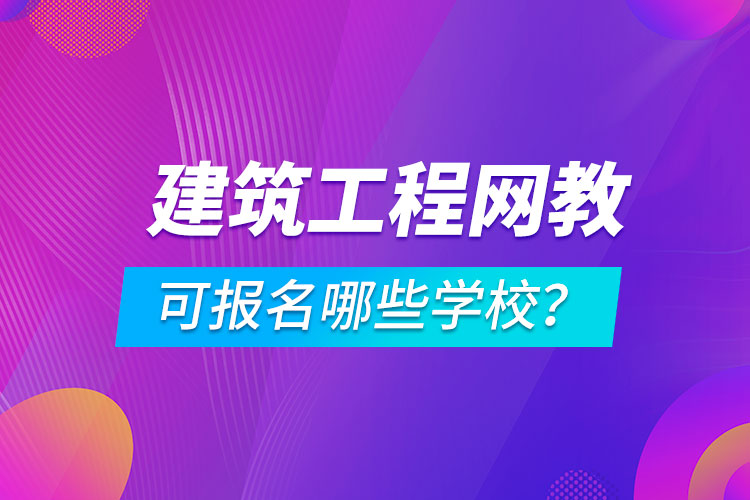 建筑工程网教

可报名哪些学校?